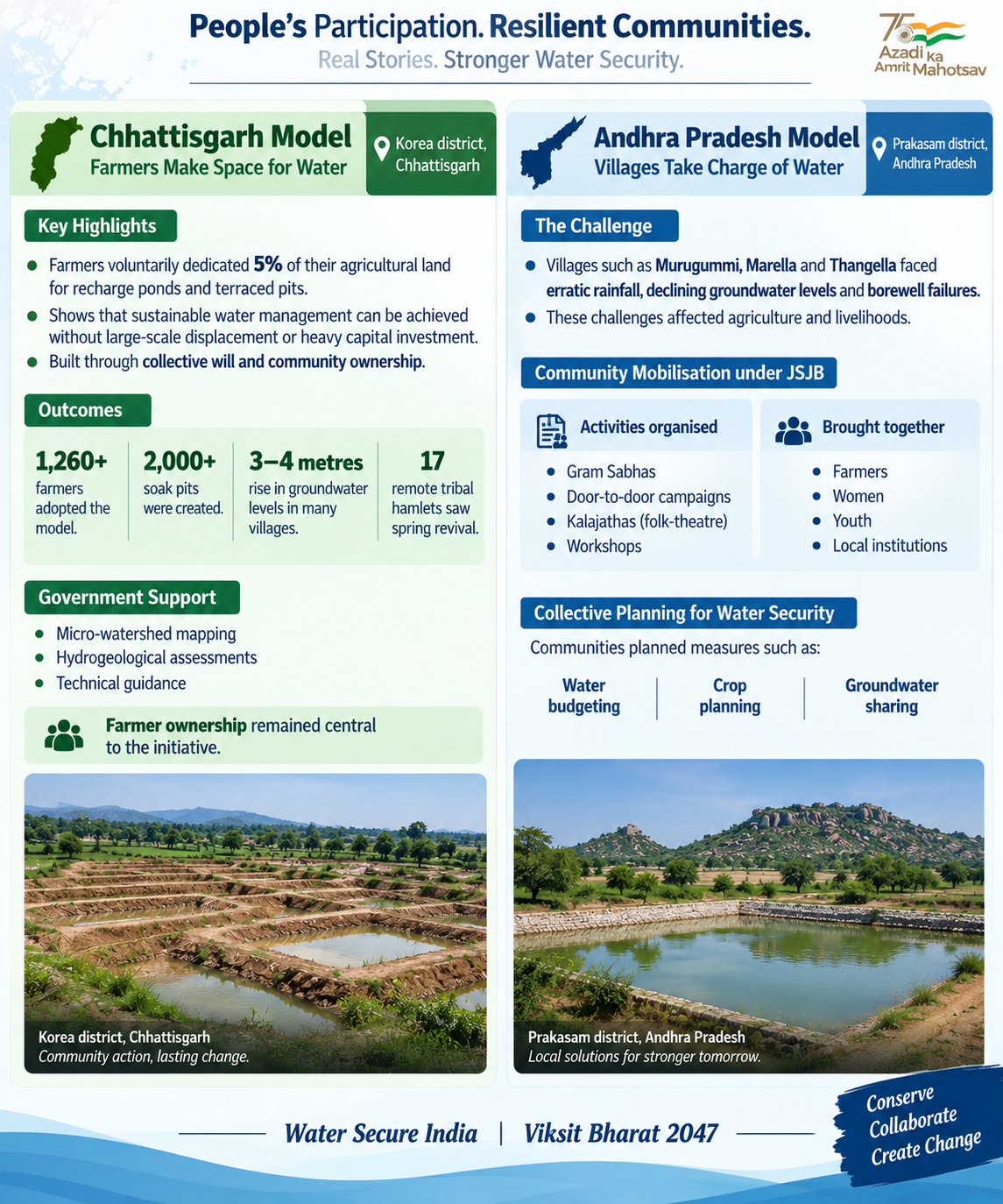 People's Participation. Resilient Communities.
Real Stories. Stronger Water Security.

75
Azadi Ka
Amrit Mahotsav

Chhattisgarh Model
Farmers Make Space for Water

Korea district, Chhattisgarh

Key Highlights

• Farmers voluntarily dedicated 5% of their agricultural land for recharge ponds and terraced pits.
• Shows that sustainable water management can be achieved without large-scale displacement or heavy capital investment.
• Built through collective will and community ownership.

Outcomes

1,260+
farmers adopted the model.

2,000+
soak pits were created.

3–4 metres
rise in groundwater levels in many villages.

17
remote tribal hamlets saw spring revival.

Government Support

• Micro-watershed mapping
• Hydrogeological assessments
• Technical guidance

Farmer ownership remained central to the initiative.

Korea district, Chhattisgarh
Community action, lasting change.

Andhra Pradesh Model
Villages Take Charge of Water

Prakasam district, Andhra Pradesh

The Challenge

• Villages such as Murugummi, Marella and Thangella faced erratic rainfall, declining groundwater levels and borewell failures.
• These challenges affected agriculture and livelihoods.

Community Mobilisation under JSJB

Activities organised
• Gram Sabhas
• Door-to-door campaigns
• Kalajathas (folk-theatre)
• Workshops

Brought together
• Farmers
• Women
• Youth
• Local institutions

Collective Planning for Water Security

Communities planned measures such as:

Water budgeting
Crop planning
Groundwater sharing

Prakasam district, Andhra Pradesh
Local solutions for stronger tomorrow.

Water Secure India | Viksit Bharat 2047

Conserve
Collaborate
Create Change